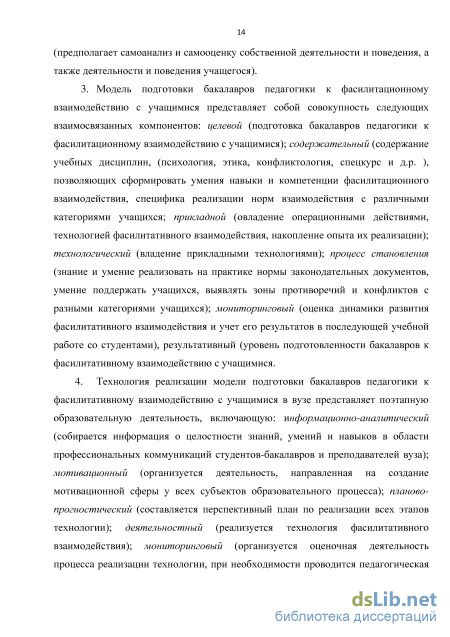 14

(предполагает самоанализ и самооценку собственной деятельности и поведения, а также деятельности и поведения учащегося).

3. Модель подготовки бакалавров педагогики к фасилитационному взаимодействию с учащимися представляет собой совокупность следующих взаимосвязанных компонентов: целевой (подготовка бакалавров педагогики к фасилитационному взаимодействию с учащимися); содержательный (содержание учебных дисциплин, (психология, этика, конфликтология, спецкурс и д.р. ), позволяющих сформировать умения навыки и компетенции фасилитационного взаимодействия, специфика реализации норм взаимодействия с различными категориями учащихся; прикладной (овладение операционными действиями, технологией фасилитативного взаимодействия, накопление опыта их реализации); технологический (владение прикладными технологиями); процесс становления (знание и умение реализовать на практике нормы законодательных документов, умение поддержать учащихся, выявлять зоны противоречий и конфликтов с разными категориями учащихся); мониторинговый (оценка динамики развития фасилитативного взаимодействия и учет его результатов в последующей учебной работе со студентами), результативный (уровень подготовленности бакалавров к фасилитативному взаимодействию с учащимися.

4. Технология реализации модели подготовки бакалавров педагогики к фасилитативному взаимодействию с учащимися в вузе представляет поэтапную образовательную деятельность, включающую: информационно-аналитический (собирается информация о целостности знаний, умений и навыков в области профессиональных коммуникаций студентов-бакалавров и преподавателей вуза); мотивационный (организуется деятельность, направленная на создание мотивационной сферы у всех субъектов образовательного процесса); планово-прогностический (составляется перспективный план по реализации всех этапов технологии); деятельностный (реализуется технология фасилитативного взаимодействия); мониторинговый (организуется оценочная деятельность процесса реализации технологии, при необходимости проводится педагогическая

dsLib.net
библиотека диссертаций